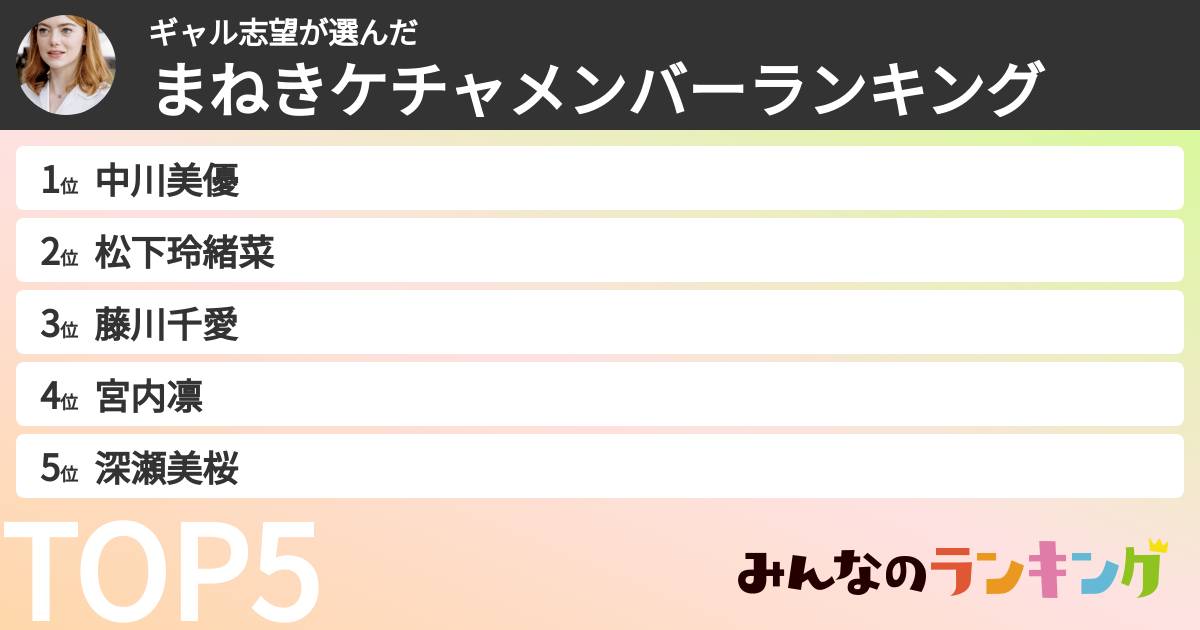 ギャル志望が選んだ
まねきケチャメンバーランキング

1位 中川美優
2位 松下玲緒菜
3位 藤川千愛
4位 宮内凛
5位 深瀬美桜

TOP5

みんなのランキング